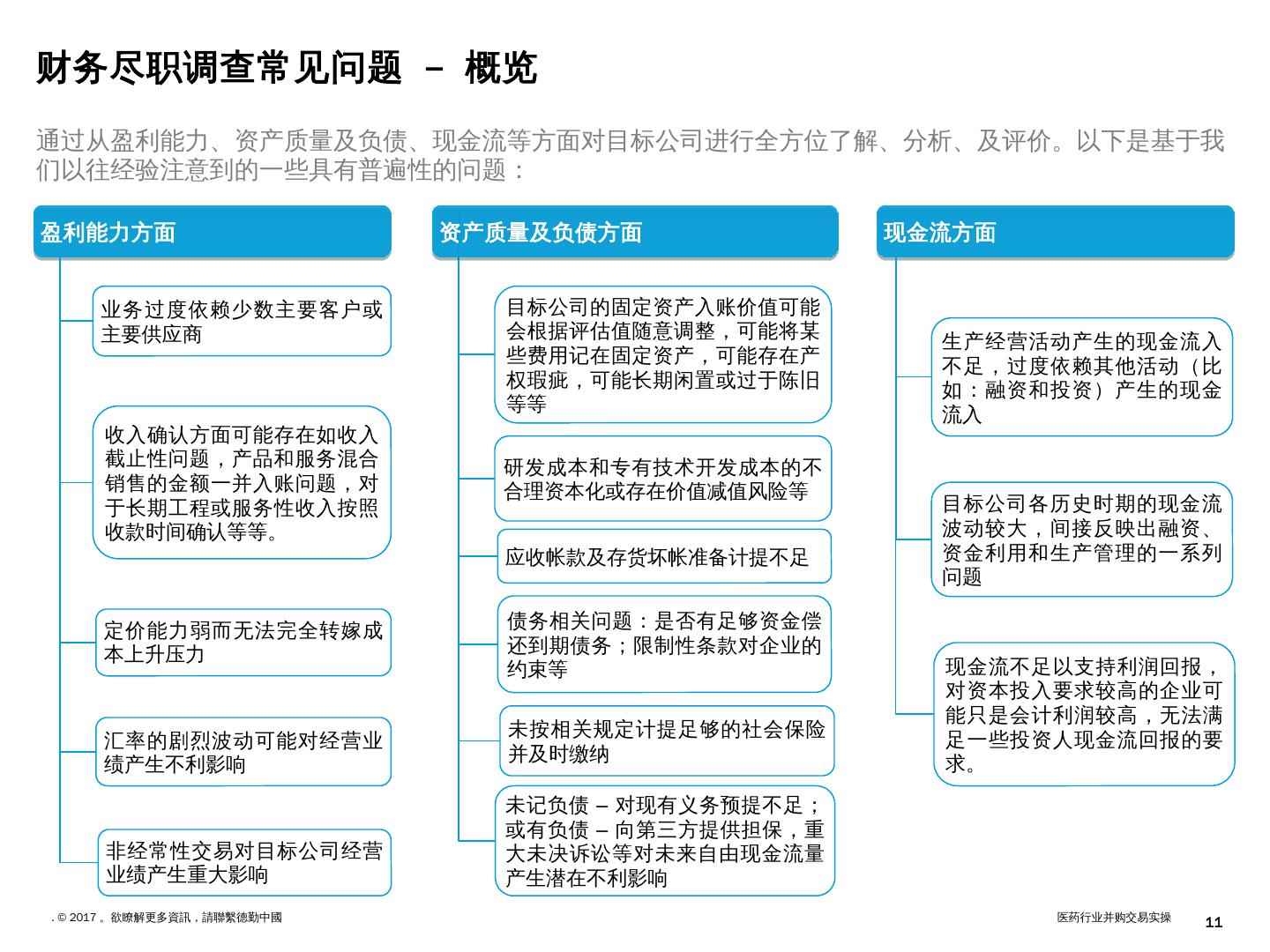 财务尽职调查常见问题 – 概览

通过从盈利能力、资产质量及负债、现金流等方面对目标公司进行全方位了解、分析、及评价。以下是基于我们以往经验注意到的一些具有普遍性的问题：

盈利能力方面

业务过度依赖少数主要客户或主要供应商

收入确认方面可能存在如收入截止性问题，产品和服务混合销售的金额一并入账问题，对于长期工程或服务性收入按照收款时间确认等等。

定价能力弱而无法完全转嫁成本上升压力

汇率的剧烈波动可能对经营业绩产生不利影响

非经常性交易对目标公司经营业绩产生重大影响

资产质量及负债方面

目标公司的固定资产入账价值可能会根据评估值随意调整，可能将某些费用记在固定资产，可能存在产权瑕疵，可能长期闲置或过于陈旧等等

研发成本和专有技术开发成本的不合理资本化或存在价值减值风险等

应收帐款及存货坏帐准备计提不足

债务相关问题：是否有足够资金偿还到期债务；限制性条款对企业的约束等

未按相关规定计提足够的社会保险并及时缴纳

未记负债 – 对现有义务预提不足；或有负债 – 向第三方提供担保，重大未决诉讼等对未来自由现金流量产生潜在不利影响

现金流方面

生产经营活动产生的现金流入不足，过度依赖其他活动（比如：融资和投资）产生的现金流入

目标公司各历史时期的现金流波动较大，间接反映出融资、资金利用和生产管理的一系列问题

现金流不足以支持利润回报，对资本投入要求较高的企业可能只是会计利润较高，无法满足一些投资人现金流回报的要求。

. © 2017 。欲瞭解更多資訊，請聯繫德勤中國

医药行业并购交易实操

11